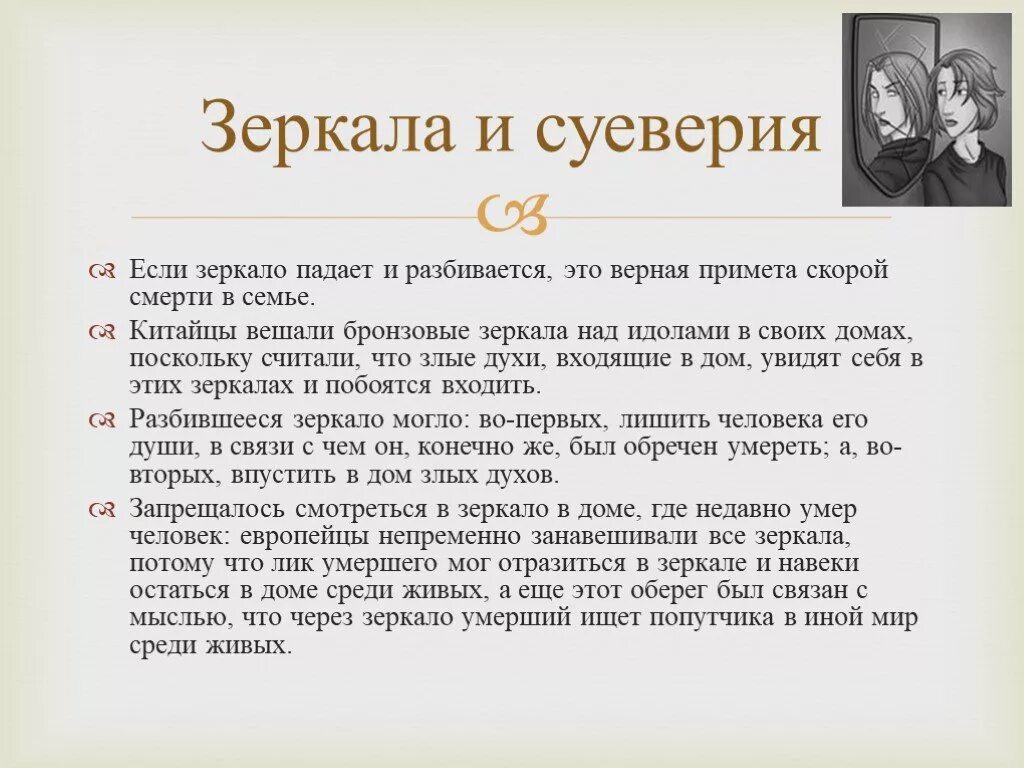 Зеркала и суеверия

Если зеркало падает и разбивается, это верная примета скорой смерти в семье.

Китайцы вешали бронзовые зеркала над идолами в своих домах, поскольку считали, что злые духи, входящие в дом, увидят себя в этих зеркалах и побоятся входить.

Разбившееся зеркало могло: во-первых, лишить человека его души, в связи с чем он, конечно же, был обречен умереть; а, во-вторых, впустить в дом злых духов.

Запрещалось смотреться в зеркало в доме, где недавно умер человек: европейцы непременно занавешивали все зеркала, потому что лик умершего мог отразиться в зеркале и навеки остаться в доме среди живых, а еще этот оберег был связан с мыслью, что через зеркало умерший ищет попутчика в иной мир среди живых.